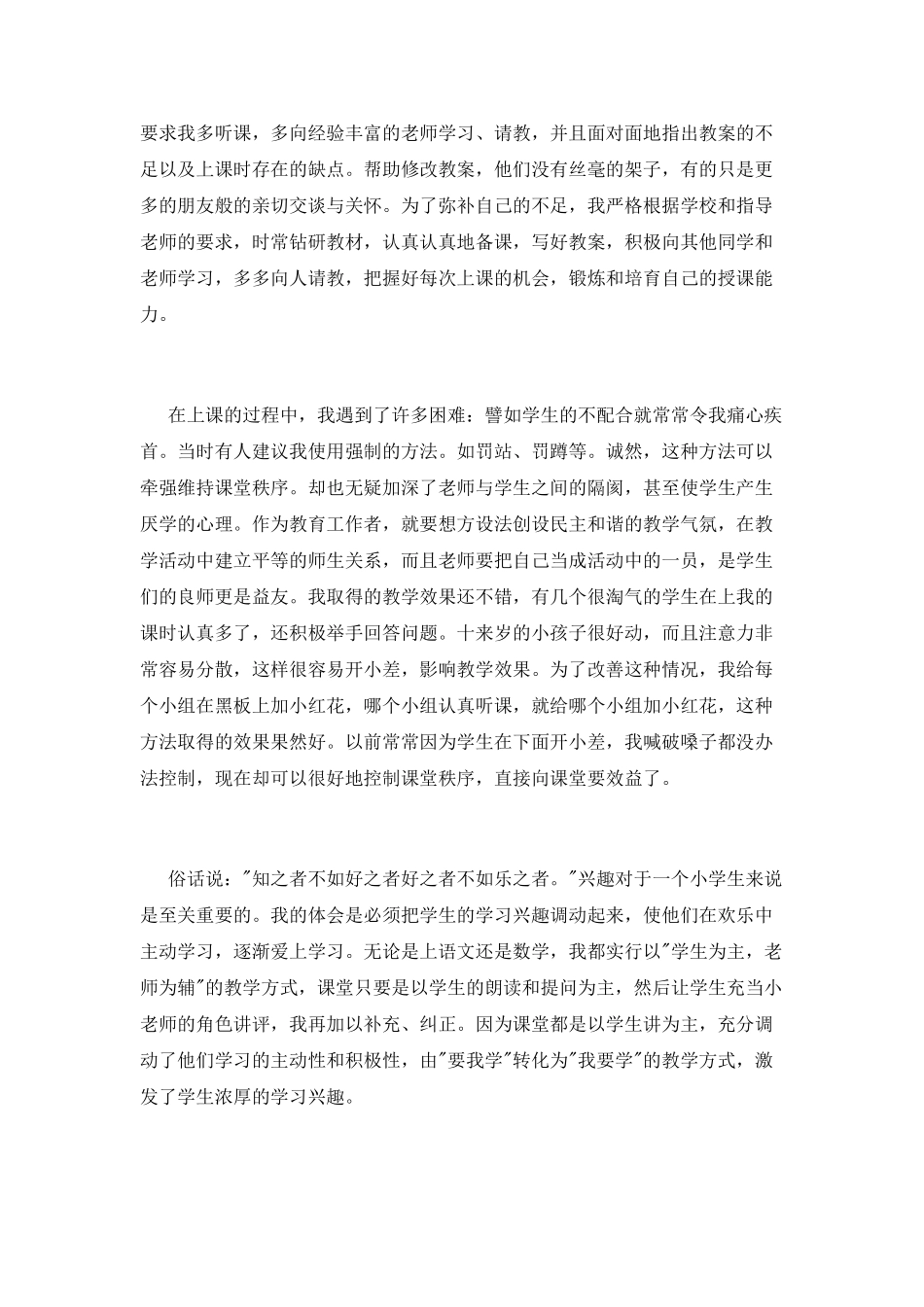 要求我多听课，多向经验丰富的老师学习、请教，并且面对面地指出教案的不足以及上课时存在的缺点。帮助修改教案，他们没有丝毫的架子，有的只是更多的朋友般的亲切交谈与关怀。为了弥补自己的不足，我严格根据学校和指导老师的要求，时常钻研教材，认真认真地备课，写好教案，积极向其他同学和老师学习，多多向人请教，把握好每次上课的机会，锻炼和培育自己的授课能力。

在上课的过程中，我遇到了许多困难：譬如学生的不配合就常常令我痛心疾首。当时有人建议我使用强制的方法。如罚站、罚蹲等。诚然，这种方法可以牵强维持课堂秩序。却也无疑加深了老师与学生之间的隔阂，甚至使学生产生厌学的心理。作为教育工作者，就要想方设法创设民主和谐的教学气氛，在教学活动中建立平等的师生关系，而且老师要把自己当成活动中的一员，是学生们的良师更是益友。我取得的教学效果还不错，有几个很淘气的学生在上我的课时认真多了，还积极举手回答问题。十来岁的小孩子很好动，而且注意力非常容易分散，这样很容易开小差，影响教学效果。为了改善这种情况，我给每个小组在黑板上加小红花，哪个小组认真听课，就给哪个小组加小红花，这种方法取得的效果果然好。以前常常因为学生在下面开小差，我喊破嗓子都没办法控制，现在却可以很好地控制课堂秩序，直接向课堂要效益了。

俗话说："知之者不如好之者好之者不如乐之者。"兴趣对于一个小学生来说是至关重要的。我的体会是必须把学生的学习兴趣调动起来，使他们在欢乐中主动学习，逐渐爱上学习。无论是上语文还是数学，我都实行以"学生为主，老师为辅"的教学方式，课堂只要是以学生的朗读和提问为主，然后让学生充当小老师的角色讲评，我再加以补充、纠正。因为课堂都是以学生讲为主，充分调动了他们学习的主动性和积极性，由"要我学"转化为"我要学"的教学方式，激发了学生浓厚的学习兴趣。